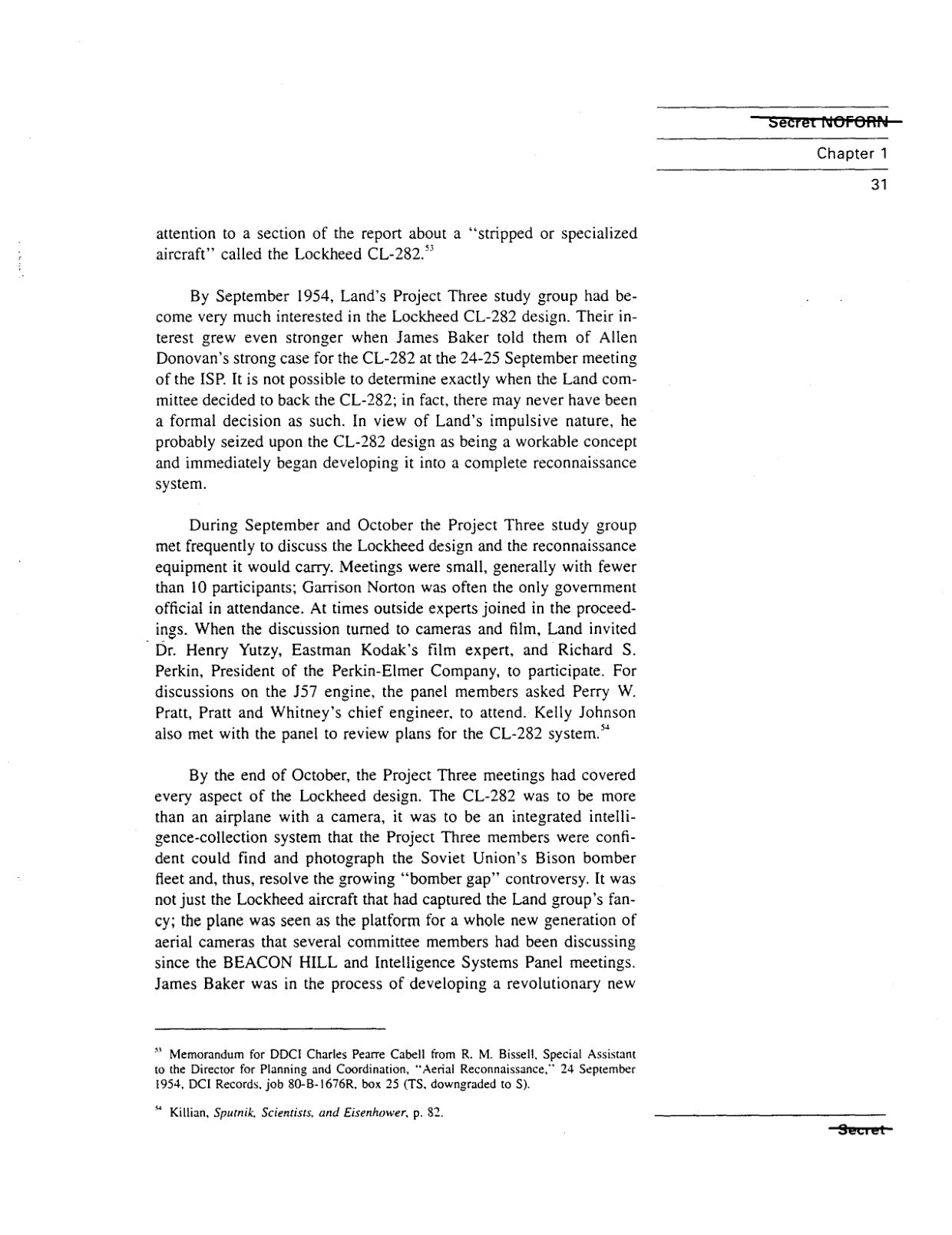 Secret NOFORN

Chapter 1

31

attention to a section of the report about a "stripped or specialized aircraft" called the Lockheed CL-282.$^{53}$

By September 1954, Land's Project Three study group had become very much interested in the Lockheed CL-282 design. Their interest grew even stronger when James Baker told them of Allen Donovan's strong case for the CL-282 at the 24-25 September meeting of the ISP. It is not possible to determine exactly when the Land committee decided to back the CL-282; in fact, there may never have been a formal decision as such. In view of Land's impulsive nature, he probably seized upon the CL-282 design as being a workable concept and immediately began developing it into a complete reconnaissance system.

During September and October the Project Three study group met frequently to discuss the Lockheed design and the reconnaissance equipment it would carry. Meetings were small, generally with fewer than 10 participants; Garrison Norton was often the only government official in attendance. At times outside experts joined in the proceedings. When the discussion turned to cameras and film, Land invited Dr. Henry Yutzy, Eastman Kodak's film expert, and Richard S. Perkin, President of the Perkin-Elmer Company, to participate. For discussions on the J57 engine, the panel members asked Perry W. Pratt, Pratt and Whitney's chief engineer, to attend. Kelly Johnson also met with the panel to review plans for the CL-282 system.$^{54}$

By the end of October, the Project Three meetings had covered every aspect of the Lockheed design. The CL-282 was to be more than an airplane with a camera, it was to be an integrated intelligence-collection system that the Project Three members were confident could find and photograph the Soviet Union's Bison bomber fleet and, thus, resolve the growing "bomber gap" controversy. It was not just the Lockheed aircraft that had captured the Land group's fancy; the plane was seen as the platform for a whole new generation of aerial cameras that several committee members had been discussing since the BEACON HILL and Intelligence Systems Panel meetings. James Baker was in the process of developing a revolutionary new

$^{53}$ Memorandum for DDCI Charles Pearre Cabell from R. M. Bissell, Special Assistant to the Director for Planning and Coordination, "Aerial Reconnaissance," 24 September 1954, DCI Records, job 80-B-1676R, box 25 (TS, downgraded to S).

$^{54}$ Killian, Sputnik, Scientists, and Eisenhower, p. 82.

Secret